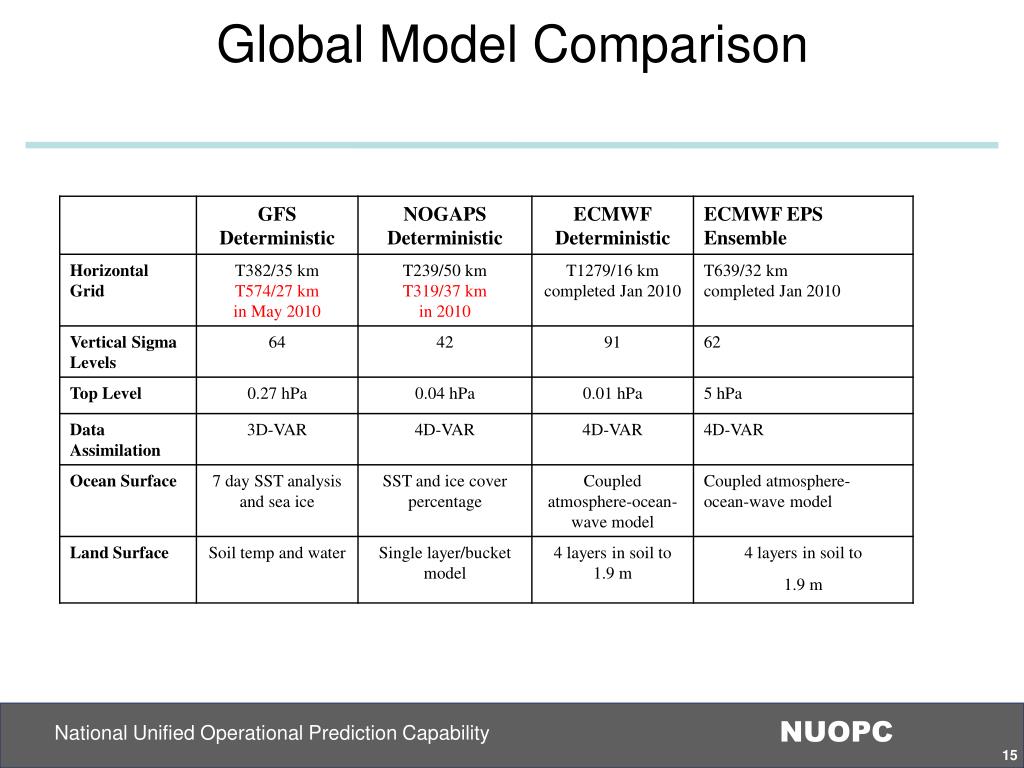 Global Model Comparison

|  | GFS Deterministic | NOGAPS Deterministic | ECMWF Deterministic | ECMWF EPS Ensemble |
|---|---|---|---|---|
| Horizontal Grid | T382/35 km T574/27 km in May 2010 | T239/50 km T319/37 km in 2010 | T1279/16 km completed Jan 2010 | T639/32 km completed Jan 2010 |
| Vertical Sigma Levels | 64 | 42 | 91 | 62 |
| Top Level | 0.27 hPa | 0.04 hPa | 0.01 hPa | 5 hPa |
| Data Assimilation | 3D-VAR | 4D-VAR | 4D-VAR | 4D-VAR |
| Ocean Surface | 7 day SST analysis and sea ice | SST and ice cover percentage | Coupled atmosphere-ocean-wave model | Coupled atmosphere-ocean-wave model |
| Land Surface | Soil temp and water | Single layer/bucket model | 4 layers in soil to 1.9 m | 4 layers in soil to 1.9 m |

National Unified Operational Prediction Capability

NUOPC

15